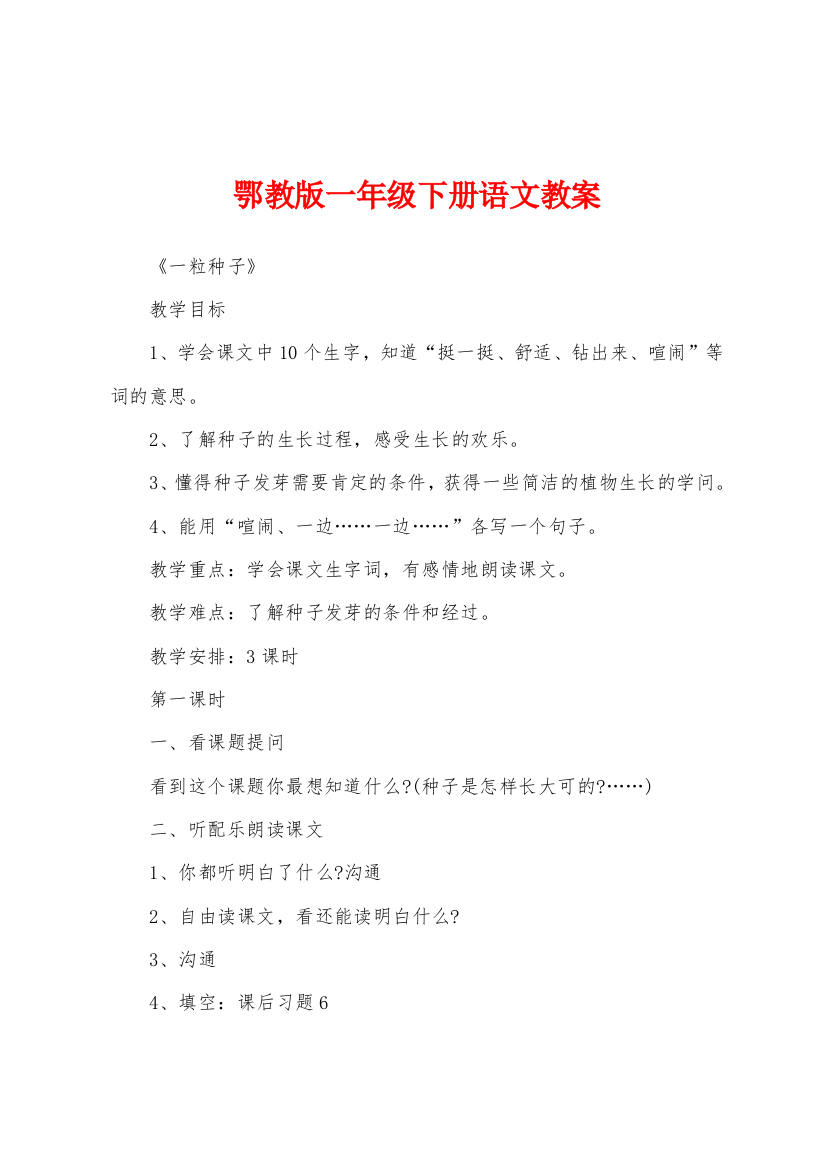 鄂教版一年级下册语文教案

《一粒种子》

教学目标

1、学会课文中10个生字，知道“挺一挺、舒适、钻出来、喧闹”等词的意思。

2、了解种子的生长过程，感受生长的欢乐。

3、懂得种子发芽需要肯定的条件，获得一些简洁的植物生长的学问。

4、能用“喧闹、一边……一边……”各写一个句子。

教学重点：学会课文生字词，有感情地朗读课文。

教学难点：了解种子发芽的条件和经过。

教学安排：3课时

第一课时

一、看课题提问

看到这个课题你最想知道什么?(种子是怎样长大可的?……)

二、听配乐朗读课文

1、你都听明白了什么?沟通

2、自由读课文，看还能读明白什么?

3、沟通

4、填空：课后习题6